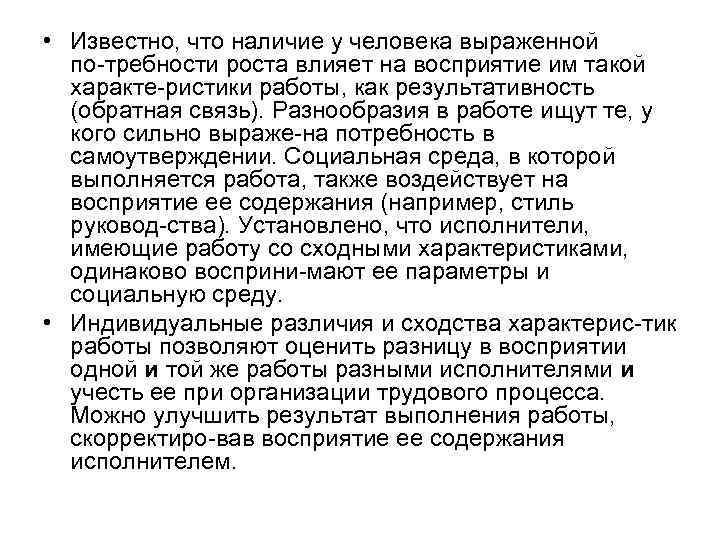 • Известно, что наличие у человека выраженной по-требности роста влияет на восприятие им такой характе-ристики работы, как результативность (обратная связь). Разнообразия в работе ищут те, у кого сильно выраже-на потребность в самоутверждении. Социальная среда, в которой выполняется работа, также воздействует на восприятие ее содержания (например, стиль руковод-ства). Установлено, что исполнители, имеющие работу со сходными характеристиками, одинаково восприни-мают ее параметры и социальную среду.

• Индивидуальные различия и сходства характерис-тик работы позволяют оценить разницу в восприятии одной и той же работы разными исполнителями и учесть ее при организации трудового процесса. Можно улучшить результат выполнения работы, скорректиро-вав восприятие ее содержания исполнителем.